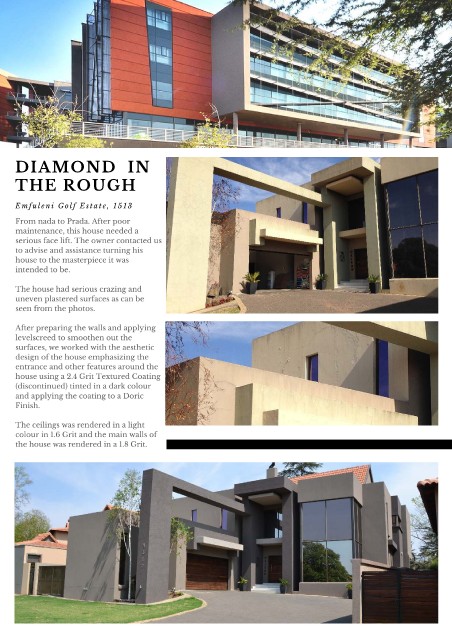 DIAMOND IN THE ROUGH

Emfuleni Golf Estate, 1513

From nada to Prada. After poor maintenance, this house needed a serious face lift. The owner contacted us to advise and assistance turning his house to the masterpiece it was intended to be.

The house had serious crazing and uneven plastered surfaces as can be seen from the photos.

After preparing the walls and applying levelscreed to smoothen out the surfaces, we worked with the aesthetic design of the house emphasizing the entrance and other features around the house using a 2.4 Grit Textured Coating (discontinued) tinted in a dark colour and applying the coating to a Doric Finish.

The ceilings was rendered in a light colour in 1.6 Grit and the main walls of the house was rendered in a 1.8 Grit.